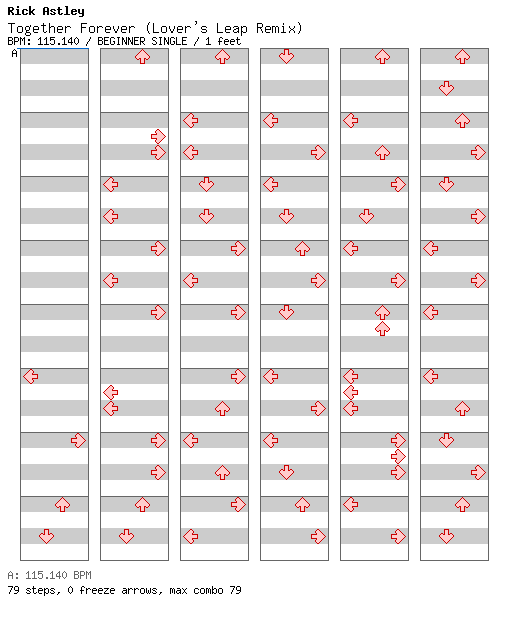 Rick Astley
Together Forever (Lover's Leap Remix)
BPM: 115.140 / BEGINNER SINGLE / 1 feet
A

A: 115.140 BPM
79 steps, 0 freeze arrows, max combo 79